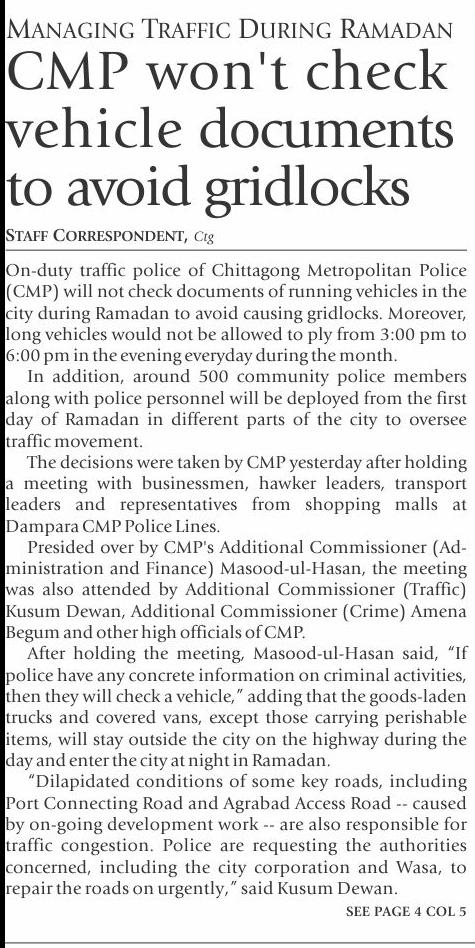 MANAGING TRAFFIC DURING RAMADAN

CMP won't check vehicle documents to avoid gridlocks

STAFF CORRESPONDENT, Ctg

On-duty traffic police of Chittagong Metropolitan Police (CMP) will not check documents of running vehicles in the city during Ramadan to avoid causing gridlocks. Moreover, long vehicles would not be allowed to ply from 3:00 pm to 6:00 pm in the evening everyday during the month.

In addition, around 500 community police members along with police personnel will be deployed from the first day of Ramadan in different parts of the city to oversee traffic movement.

The decisions were taken by CMP yesterday after holding a meeting with businessmen, hawker leaders, transport leaders and representatives from shopping malls at Dampara CMP Police Lines.

Presided over by CMP's Additional Commissioner (Administration and Finance) Masood-ul-Hasan, the meeting was also attended by Additional Commissioner (Traffic) Kusum Dewan, Additional Commissioner (Crime) Amena Begum and other high officials of CMP.

After holding the meeting, Masood-ul-Hasan said, "If police have any concrete information on criminal activities, then they will check a vehicle," adding that the goods-laden trucks and covered vans, except those carrying perishable items, will stay outside the city on the highway during the day and enter the city at night in Ramadan.

"Dilapidated conditions of some key roads, including Port Connecting Road and Agrabad Access Road -- caused by on-going development work -- are also responsible for traffic congestion. Police are requesting the authorities concerned, including the city corporation and Wasa, to repair the roads on urgently," said Kusum Dewan.

SEE PAGE 4 COL 5